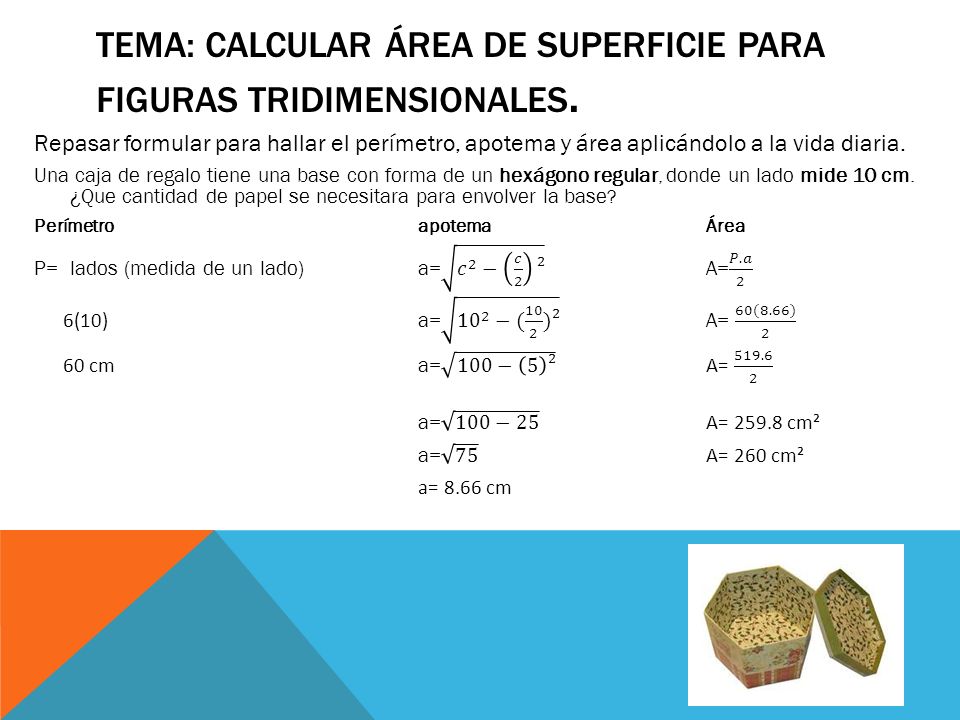 TEMA: CALCULAR ÁREA DE SUPERFICIE PARA FIGURAS TRIDIMENSIONALES.

Repasar formular para hallar el perímetro, apotema y área aplicándolo a la vida diaria.

Una caja de regalo tiene una base con forma de un hexágono regular, donde un lado mide 10 cm. ¿Que cantidad de papel se necesitara para envolver la base?

Perímetro

P= lados (medida de un lado)

6(10)

60 cm

apotema

a= $\sqrt{c^2 - \left(\frac{c}{2}\right)^2}$

a= $\sqrt{10^2 - (\frac{10}{2})^2}$

a=$\sqrt{100 - (5)^2}$

a=$\sqrt{100 - 25}$

a=$\sqrt{75}$

a= 8.66 cm

Área

A=$\frac{P.a}{2}$

A= $\frac{60(8.66)}{2}$

A= $\frac{519.6}{2}$

A= 259.8 cm²

A= 260 cm²